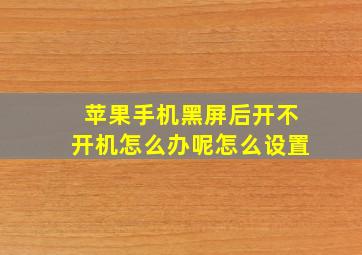 苹果手机黑屏后开不开机怎么办呢怎么设置